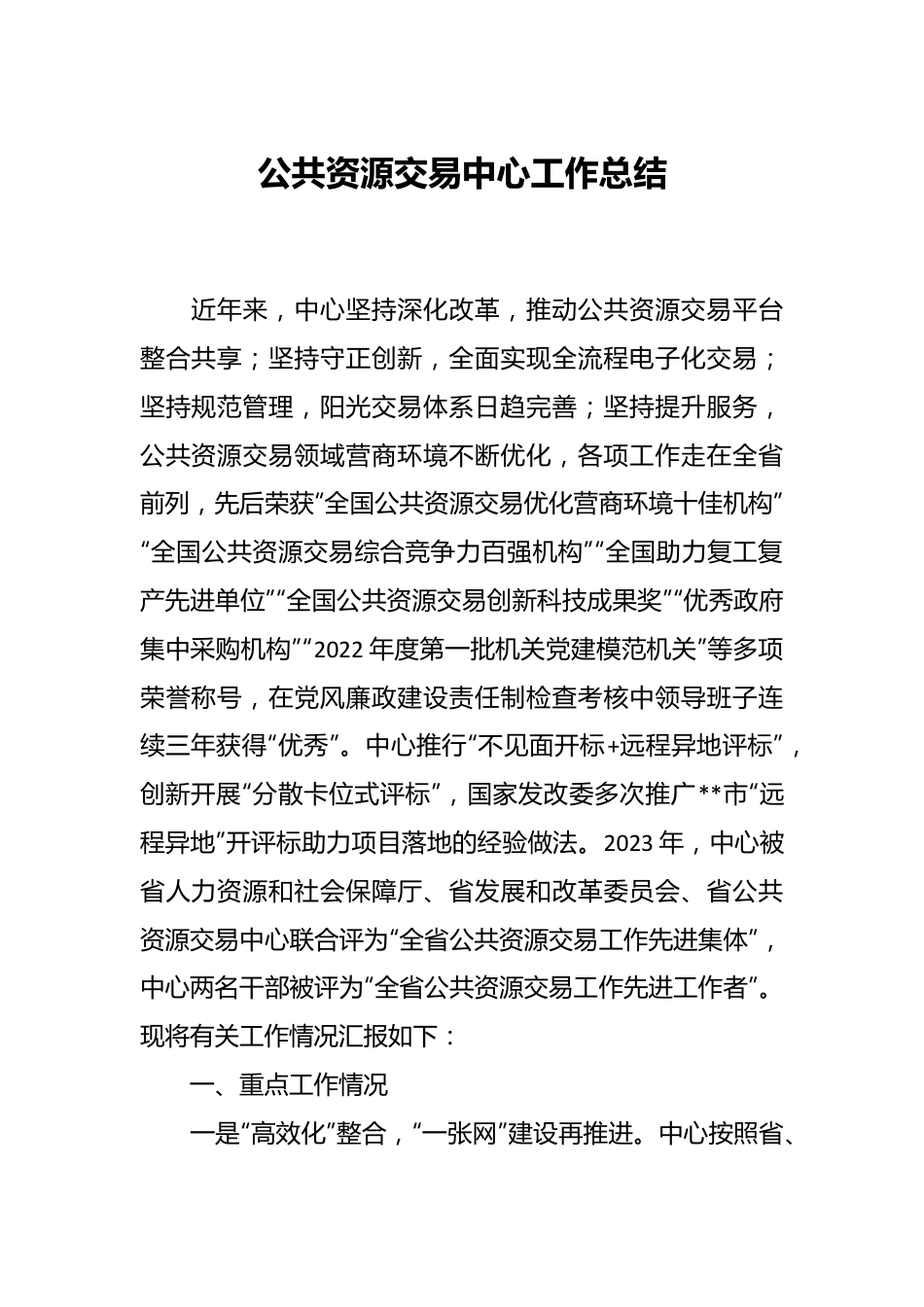 公共资源交易中心工作总结

近年来，中心坚持深化改革，推动公共资源交易平台整合共享；坚持守正创新，全面实现全流程电子化交易；坚持规范管理，阳光交易体系日趋完善；坚持提升服务，公共资源交易领域营商环境不断优化，各项工作走在全省前列，先后荣获“全国公共资源交易优化营商环境十佳机构”“全国公共资源交易综合竞争力百强机构”“全国助力复工复产先进单位”“全国公共资源交易创新科技成果奖”“优秀政府集中采购机构”“2022年度第一批机关党建模范机关”等多项荣誉称号，在党风廉政建设责任制检查考核中领导班子连续三年获得“优秀”。中心推行“不见面开标+远程异地评标”，创新开展“分散卡位式评标”，国家发改委多次推广**市“远程异地”开评标助力项目落地的经验做法。2023年，中心被省人力资源和社会保障厅、省发展和改革委员会、省公共资源交易中心联合评为“全省公共资源交易工作先进集体”，中心两名干部被评为“全省公共资源交易工作先进工作者”。现将有关工作情况汇报如下：

一、重点工作情况

一是“高效化”整合，“一张网”建设再推进。中心按照省、